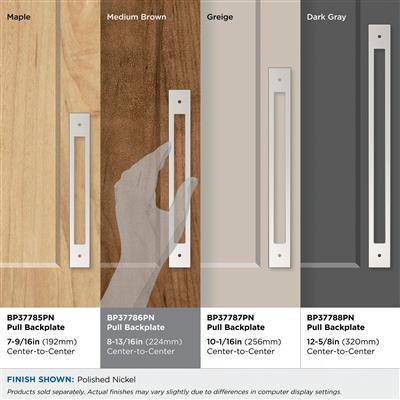 Maple

Medium Brown

Greige

Dark Gray

BP37785PN
Pull Backplate
7-9/16in (192mm)
Center-to-Center

BP37786PN
Pull Backplate
8-13/16in (224mm)
Center-to-Center

BP37787PN
Pull Backplate
10-1/16in (256mm)
Center-to-Center

BP37788PN
Pull Backplate
12-5/8in (320mm)
Center-to-Center

FINISH SHOWN: Polished Nickel

Products sold separately. Actual finishes may vary slightly due to differences in computer display settings.